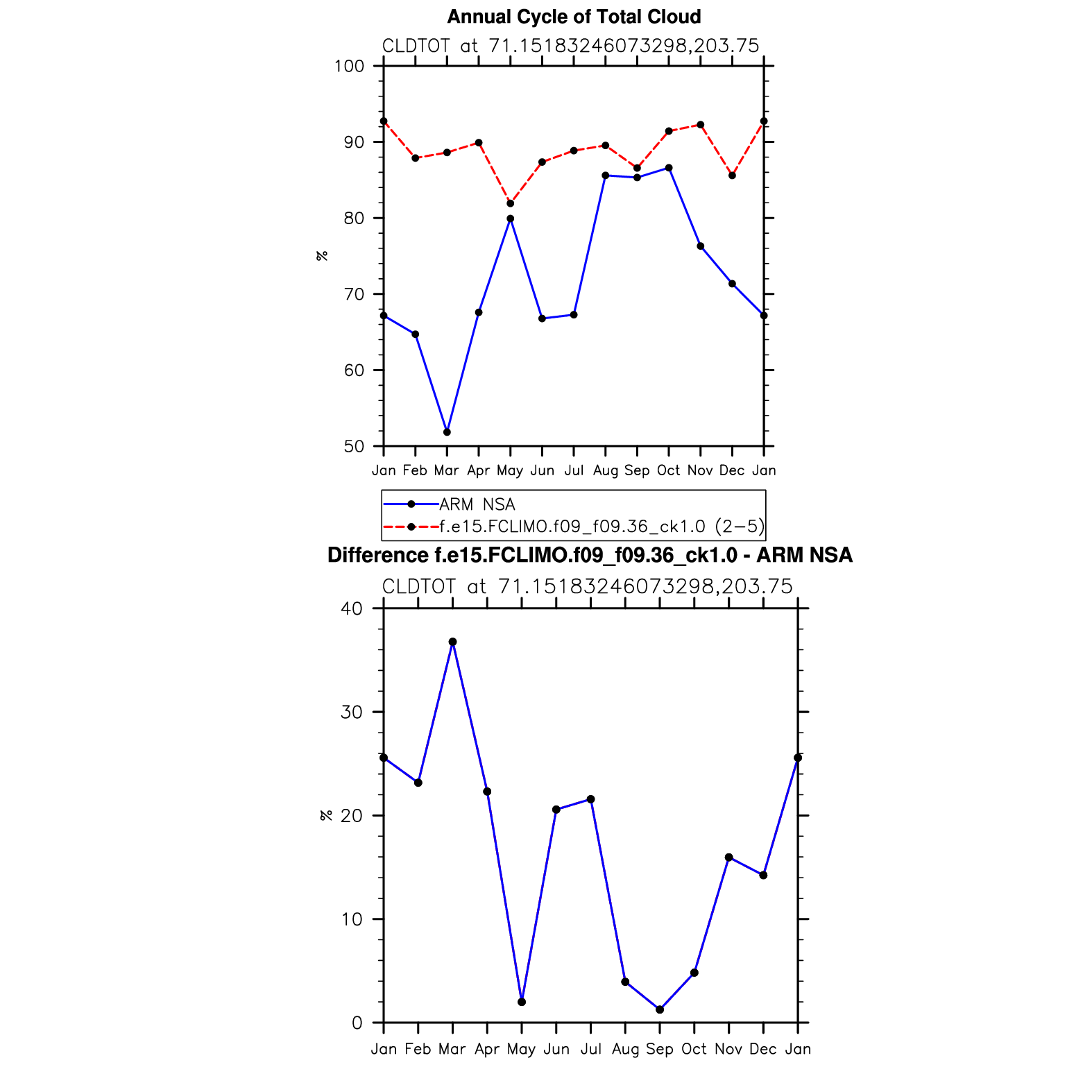 Annual Cycle of Total Cloud

CLDTOT at 71.15183246073298,203.75

100
90
80
70
60
50

%

Jan Feb Mar Apr May Jun Jul Aug Sep Oct Nov Dec Jan

ARM NSA
f.e15.FCLIMO.f09_f09.36_ck1.0 (2−5)

Difference f.e15.FCLIMO.f09_f09.36_ck1.0 - ARM NSA

CLDTOT at 71.15183246073298,203.75

40
30
20
10
0

%

Jan Feb Mar Apr May Jun Jul Aug Sep Oct Nov Dec Jan